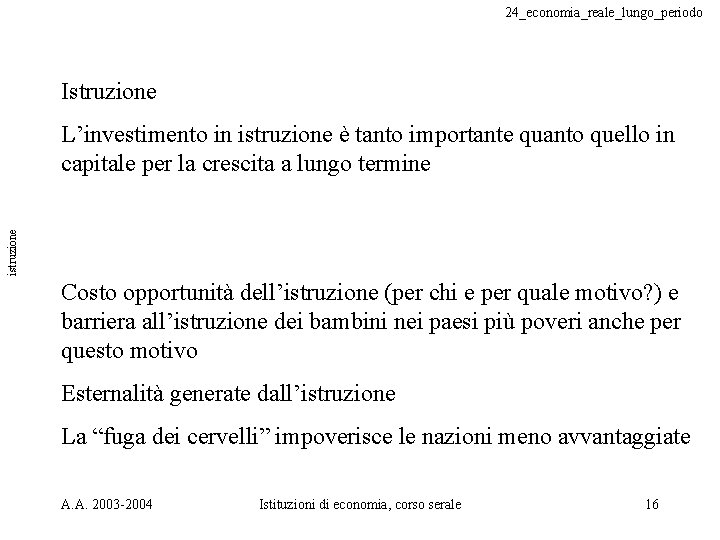 24_economia_reale_lungo_periodo

istruzione

Istruzione

L’investimento in istruzione è tanto importante quanto quello in capitale per la crescita a lungo termine

Costo opportunità dell’istruzione (per chi e per quale motivo?) e barriera all’istruzione dei bambini nei paesi più poveri anche per questo motivo

Esternalità generate dall’istruzione

La “fuga dei cervelli” impoverisce le nazioni meno avvantaggiate

A.A. 2003-2004 Istituzioni di economia, corso serale 16